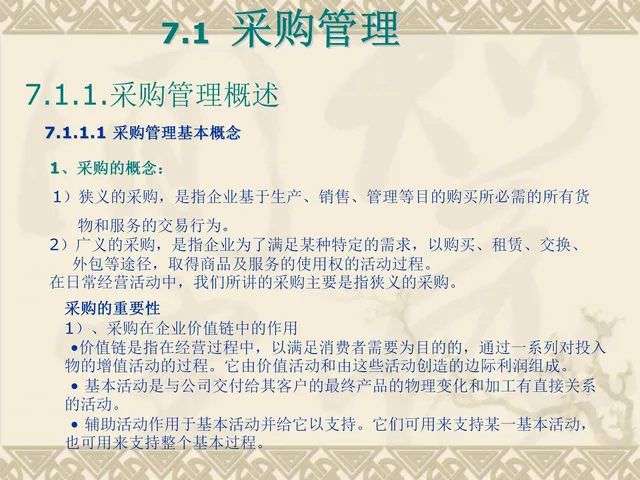 7.1 采购管理

7.1.1.采购管理概述

7.1.1.1 采购管理基本概念

1、采购的概念：

1）狭义的采购，是指企业基于生产、销售、管理等目的购买所必需的所有货物和服务的交易行为。

2）广义的采购，是指企业为了满足某种特定的需求，以购买、租赁、交换、外包等途径，取得商品及服务的使用权的活动过程。

在日常经营活动中，我们所讲的采购主要是指狭义的采购。

采购的重要性

1）、采购在企业价值链中的作用

• 价值链是指在经营过程中，以满足消费者需要为目的的，通过一系列对投入物的增值活动的过程。它由价值活动和由这些活动创造的边际利润组成。

• 基本活动是与公司交付给其客户的最终产品的物理变化和加工有直接关系的活动。

• 辅助活动作用于基本活动并给它以支持。它们可用来支持某一基本活动，也可用来支持整个基本过程。